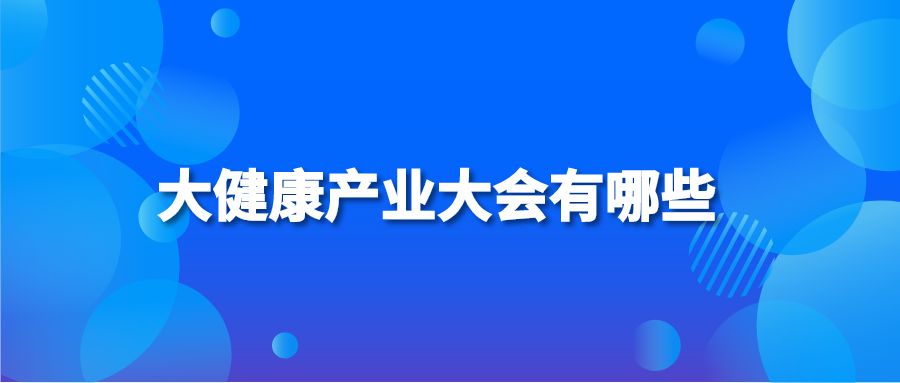 大健康产业大会有哪些